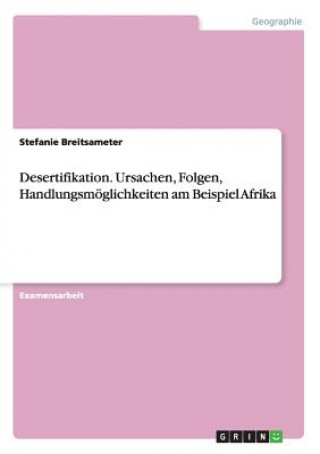 Geographie

Stefanie Breitsameter

Desertifikation. Ursachen, Folgen, Handlungsmöglichkeiten am Beispiel Afrika

Examensarbeit

GRIN